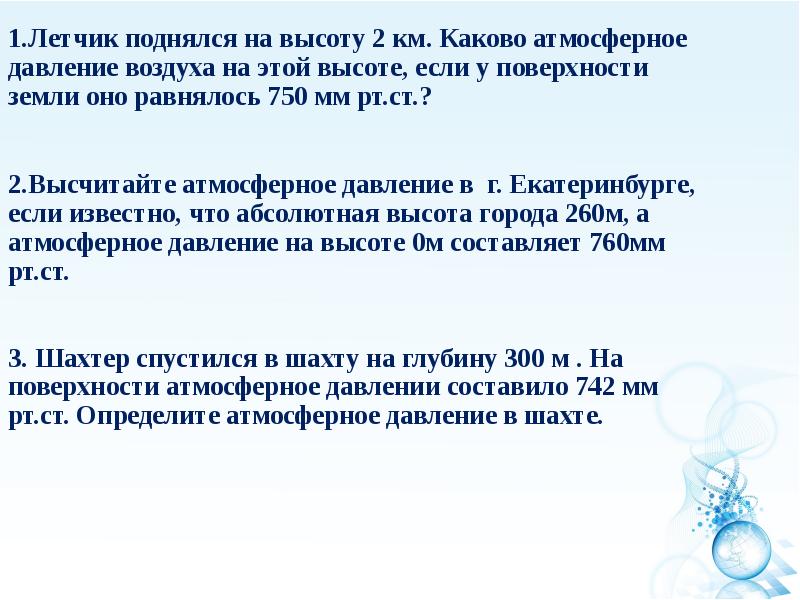 1.Летчик поднялся на высоту 2 км. Каково атмосферное давление воздуха на этой высоте, если у поверхности земли оно равнялось 750 мм рт.ст.?

2.Высчитайте атмосферное давление в г. Екатеринбурге, если известно, что абсолютная высота города 260м, а атмосферное давление на высоте 0м составляет 760мм рт.ст.

3. Шахтер спустился в шахту на глубину 300 м . На поверхности атмосферное давлении составило 742 мм рт.ст. Определите атмосферное давление в шахте.